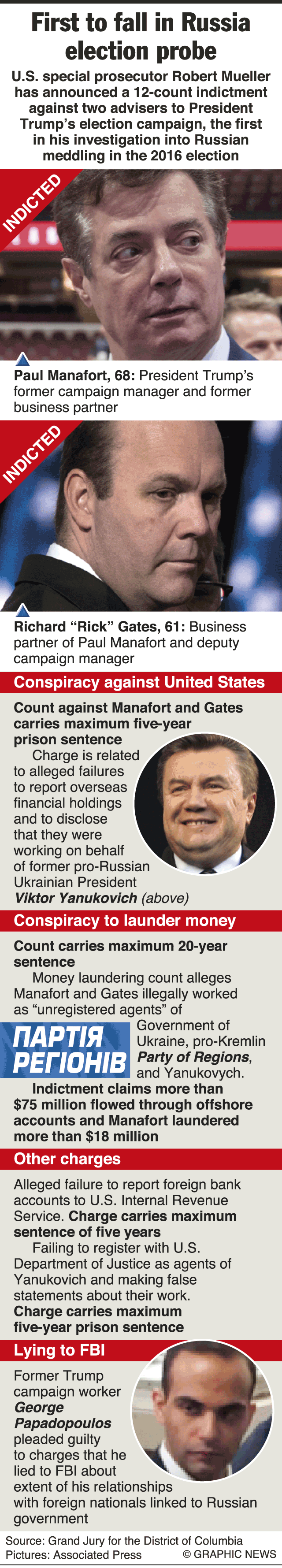 First to fall in Russia election probe

U.S. special prosecutor Robert Mueller has announced a 12-count indictment against two advisers to President Trump's election campaign, the first in his investigation into Russian meddling in the 2016 election

INDICTED

Paul Manafort, 68: President Trump's former campaign manager and former business partner

INDICTED

Richard "Rick" Gates, 61: Business partner of Paul Manafort and deputy campaign manager

Conspiracy against United States

Count against Manafort and Gates carries maximum five-year prison sentence

Charge is related to alleged failures to report overseas financial holdings and to disclose that they were working on behalf of former pro-Russian Ukrainian President Viktor Yanukovich (above)

Conspiracy to launder money

Count carries maximum 20-year sentence

Money laundering count alleges Manafort and Gates illegally worked as "unregistered agents" of Government of Ukraine, pro-Kremlin Party of Regions, and Yanukovych.

ПАРТІЯ РЕГІОНІВ

Indictment claims more than $75 million flowed through offshore accounts and Manafort laundered more than $18 million

Other charges

Alleged failure to report foreign bank accounts to U.S. Internal Revenue Service. Charge carries maximum sentence of five years

Failing to register with U.S. Department of Justice as agents of Yanukovich and making false statements about their work. Charge carries maximum five-year prison sentence

Lying to FBI

Former Trump campaign worker George Papadopoulos pleaded guilty to charges that he lied to FBI about extent of his relationships with foreign nationals linked to Russian government

Source: Grand Jury for the District of Columbia
Pictures: Associated Press © GRAPHIC NEWS